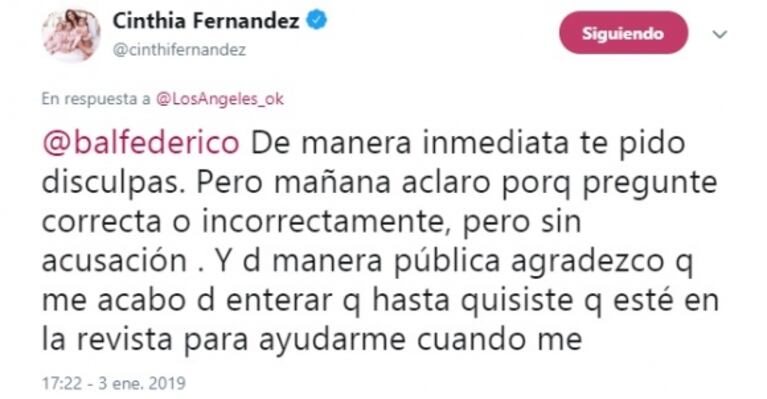 Cinthia Fernandez
@cinthifernandez

Siguiendo

En respuesta a @LosAngeles_ok

@balfederico De manera inmediata te pido disculpas. Pero mañana aclaro porq pregunte correcta o incorrectamente, pero sin acusación . Y d manera pública agradezco q me acabo d enterar q hasta quisiste q esté en la revista para ayudarme cuando me

17:22 - 3 ene. 2019